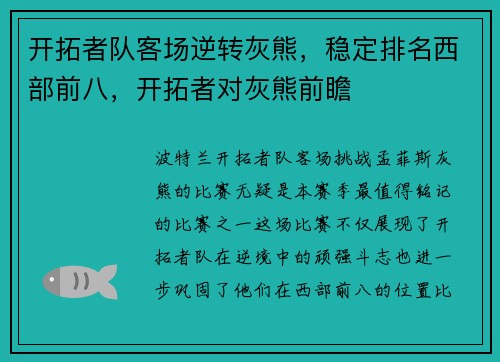 开拓者队客场逆转灰熊，稳定排名西部前八，开拓者对灰熊前瞻

波特兰开拓者队客场挑战孟菲斯灰熊的比赛无疑是本赛季最值得铭记的比赛之一这场比赛不仅展现了开拓者队在逆境中的顽强斗志也进一步巩固了他们在西部前八的位置比